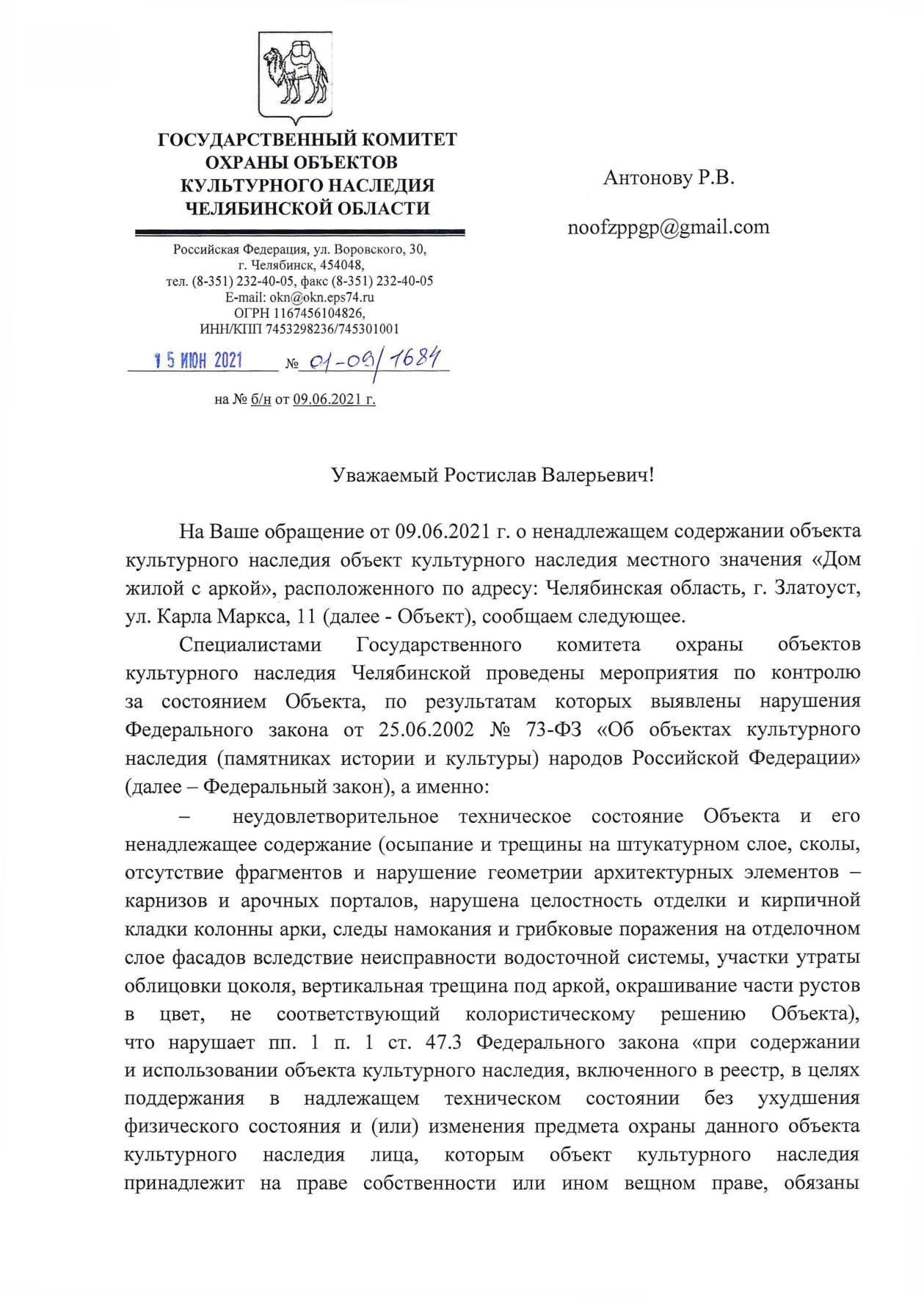 ГОСУДАРСТВЕННЫЙ КОМИТЕТ ОХРАНЫ ОБЪЕКТОВ КУЛЬТУРНОГО НАСЛЕДИЯ ЧЕЛЯБИНСКОЙ ОБЛАСТИ

Российская Федерация, ул. Воровского, 30, г. Челябинск, 454048, тел. (8-351) 232-40-05, факс (8-351) 232-40-05 E-mail: okn@okn.eps74.ru ОГРН 1167456104826, ИНН/КПП 7453298236/745301001

15 ИЮН 2021 № 01-09/1684

на № б/н от 09.06.2021 г.

Антонову Р.В.

noofzppgp@gmail.com

Уважаемый Ростислав Валерьевич!

На Ваше обращение от 09.06.2021 г. о ненадлежащем содержании объекта культурного наследия объект культурного наследия местного значения «Дом жилой с аркой», расположенного по адресу: Челябинская область, г. Златоуст, ул. Карла Маркса, 11 (далее - Объект), сообщаем следующее.

Специалистами Государственного комитета охраны объектов культурного наследия Челябинской проведены мероприятия по контролю за состоянием Объекта, по результатам которых выявлены нарушения Федерального закона от 25.06.2002 № 73-ФЗ «Об объектах культурного наследия (памятниках истории и культуры) народов Российской Федерации» (далее – Федеральный закон), а именно:

– неудовлетворительное техническое состояние Объекта и его ненадлежащее содержание (осыпание и трещины на штукатурном слое, сколы, отсутствие фрагментов и нарушение геометрии архитектурных элементов – карнизов и арочных порталов, нарушена целостность отделки и кирпичной кладки колонны арки, следы намокания и грибковые поражения на отделочном слое фасадов вследствие неисправности водосточной системы, участки утраты облицовки цоколя, вертикальная трещина под аркой, окрашивание части рустов в цвет, не соответствующий колористическому решению Объекта), что нарушает пп. 1 п. 1 ст. 47.3 Федерального закона «при содержании и использовании объекта культурного наследия, включенного в реестр, в целях поддержания в надлежащем техническом состоянии без ухудшения физического состояния и (или) изменения предмета охраны данного объекта культурного наследия лица, которым объект культурного наследия принадлежит на праве собственности или ином вещном праве, обязаны